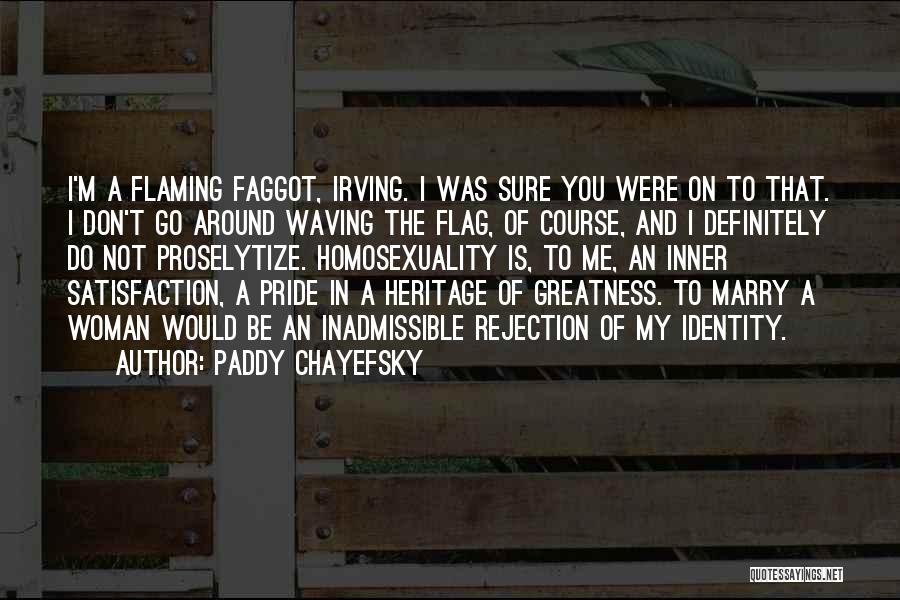 I'M A FLAMING FAGGOT, IRVING. I WAS SURE YOU WERE ON TO THAT. I DON'T GO AROUND WAVING THE FLAG, OF COURSE, AND I DEFINITELY DO NOT PROSELYTIZE. HOMOSEXUALITY IS, TO ME, AN INNER SATISFACTION, A PRIDE IN A HERITAGE OF GREATNESS. TO MARRY A WOMAN WOULD BE AN INADMISSIBLE REJECTION OF MY IDENTITY.
AUTHOR: PADDY CHAYEFSKY

QUOTESSAYINGS.NET